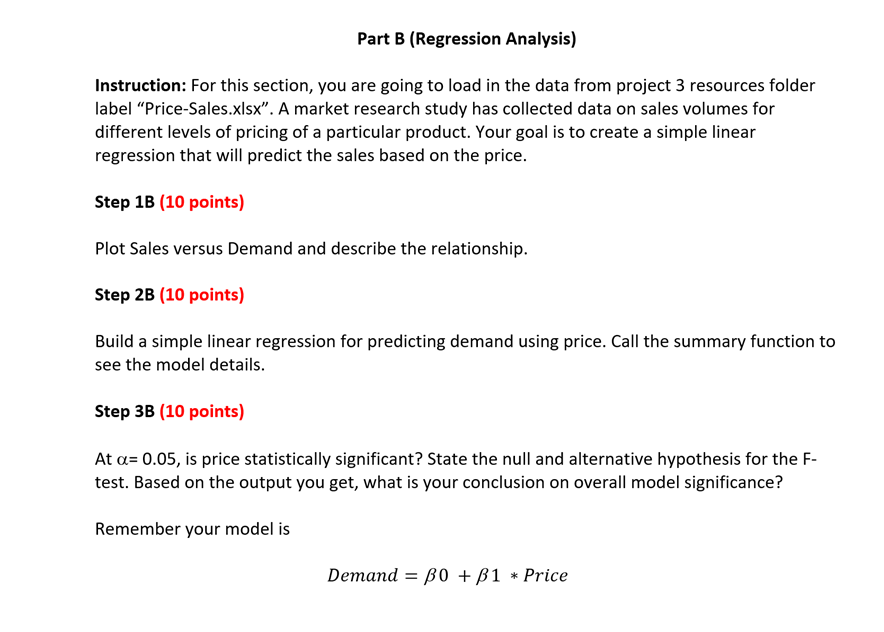 Part B (Regression Analysis)

Instruction: For this section, you are going to load in the data from project 3 resources folder label “Price-Sales.xlsx”. A market research study has collected data on sales volumes for different levels of pricing of a particular product. Your goal is to create a simple linear regression that will predict the sales based on the price.

Step 1B (10 points)

Plot Sales versus Demand and describe the relationship.

Step 2B (10 points)

Build a simple linear regression for predicting demand using price. Call the summary function to see the model details.

Step 3B (10 points)

At $\alpha$= 0.05, is price statistically significant? State the null and alternative hypothesis for the F-test. Based on the output you get, what is your conclusion on overall model significance?

Remember your model is

$Demand = \beta 0 + \beta 1 * Price$